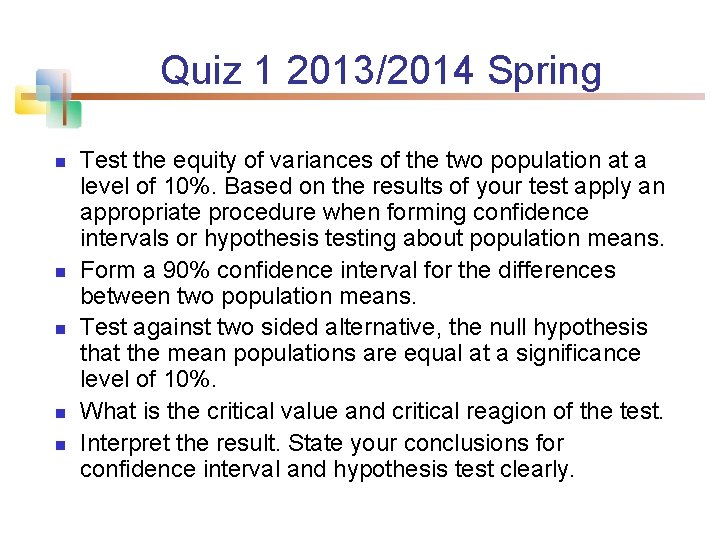 Quiz 1 2013/2014 Spring

• Test the equity of variances of the two population at a level of 10%. Based on the results of your test apply an appropriate procedure when forming confidence intervals or hypothesis testing about population means.
• Form a 90% confidence interval for the differences between two population means.
• Test against two sided alternative, the null hypothesis that the mean populations are equal at a significance level of 10%.
• What is the critical value and critical reagion of the test.
• Interpret the result. State your conclusions for confidence interval and hypothesis test clearly.